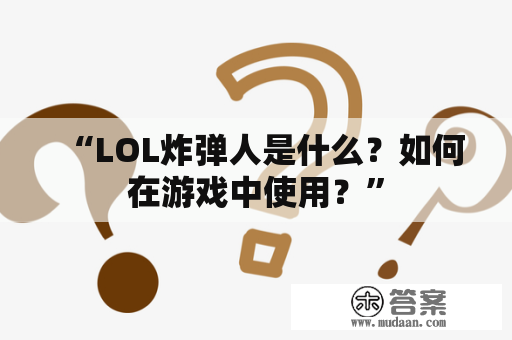 “LOL炸弹人是什么？如何在游戏中使用？”

木 答案
www.mudaan.com